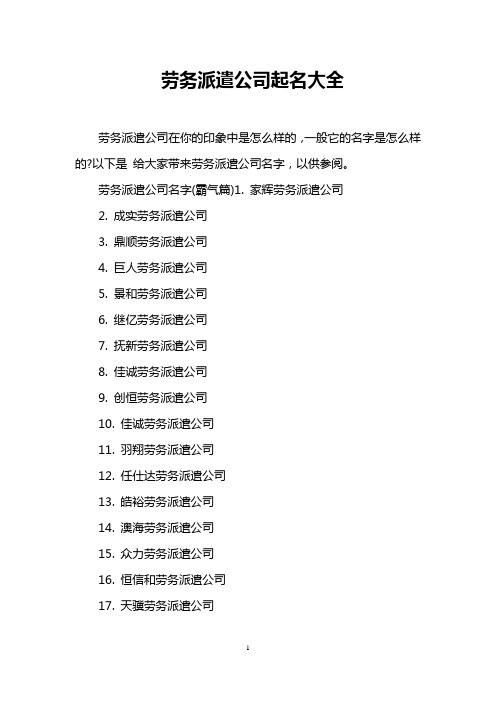 劳务派遣公司起名大全

劳务派遣公司在你的印象中是怎么样的，一般它的名字是怎么样的?以下是 给大家带来劳务派遣公司名字，以供参阅。

劳务派遣公司名字(霸气篇)1. 家辉劳务派遣公司

2. 成实劳务派遣公司

3. 鼎顺劳务派遣公司

4. 巨人劳务派遣公司

5. 景和劳务派遣公司

6. 继亿劳务派遣公司

7. 抚新劳务派遣公司

8. 佳诚劳务派遣公司

9. 创恒劳务派遣公司

10. 佳诚劳务派遣公司

11. 羽翔劳务派遣公司

12. 任仕达劳务派遣公司

13. 皓裕劳务派遣公司

14. 澳海劳务派遣公司

15. 众力劳务派遣公司

16. 恒信和劳务派遣公司

17. 天骥劳务派遣公司

1